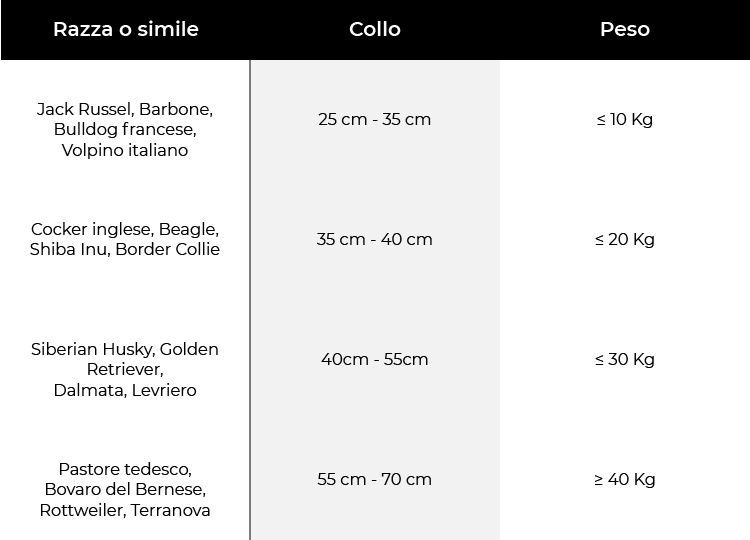 | Razza o simile | Collo | Peso |
|---|---|---|
| Jack Russel, Barbone, Bulldog francese, Volpino italiano | 25 cm - 35 cm | ≤ 10 Kg |
| Cocker inglese, Beagle, Shiba Inu, Border Collie | 35 cm - 40 cm | ≤ 20 Kg |
| Siberian Husky, Golden Retriever, Dalmata, Levriero | 40cm - 55cm | ≤ 30 Kg |
| Pastore tedesco, Bovaro del Bernese, Rottweiler, Terranova | 55 cm - 70 cm | ≥ 40 Kg |